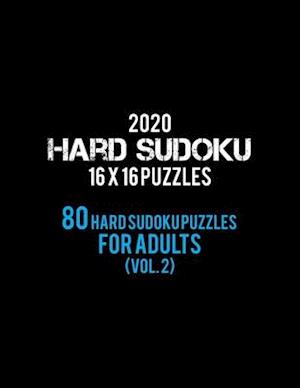 2020
HARD SUDOKU
16 X 16 PUZZLES

80 HARD SUDOKU PUZZLES
FOR ADULTS
(VOL. 2)